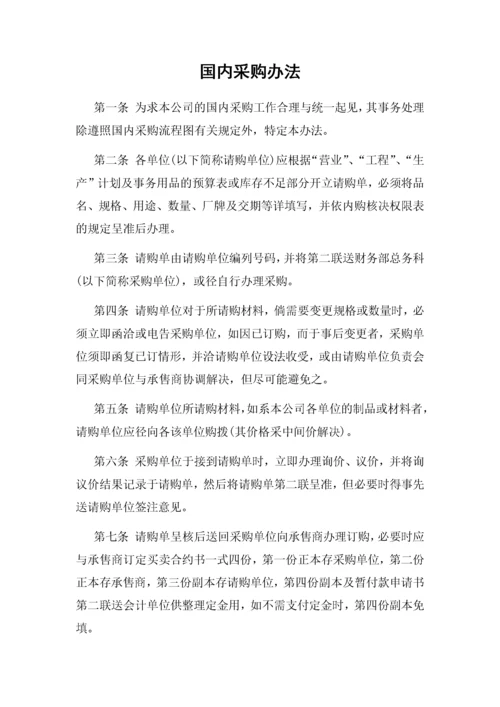 国内采购办法

第一条 为求本公司的国内采购工作合理与统一起见，其事务处理除遵照国内采购流程图有关规定外，特定本办法。

第二条 各单位(以下简称请购单位)应根据“营业”、“工程”、“生产”计划及事务用品的预算表或库存不足部分开立请购单，必须将品名、规格、用途、数量、厂牌及交期等详填写，并依内购核决权限表的规定呈准后办理。

第三条 请购单由请购单位编列号码，并将第二联送财务部总务科(以下简称采购单位)，或径自行办理采购。

第四条 请购单位对于所请购材料，倘需要变更规格或数量时，必须立即函洽或电告采购单位，如因已订购，而于事后变更者，采购单位须即函复已订情形，并洽请购单位设法收受，或由请购单位负责会同采购单位与承售商协调解决，但尽可能避免之。

第五条 请购单位所请购材料，如系本公司各单位的制品或材料者，请购单位应径向各该单位购拨(其价格采中间价解决)。

第六条 采购单位于接到请购单时，立即办理询价、议价，并将询议价结果记录于请购单，然后将请购单第二联呈准，但必要时得事先送请购单位签注意见。

第七条 请购单呈核后送回采购单位向承售商办理订购，必要时应与承售商订定买卖合约书一式四份，第一份正本存采购单位，第二份正本存承售商，第三份副本存请购单位，第四份副本及暂付款申请书第二联送会计单位供整理定金用，如不需支付定金时，第四份副本免填。